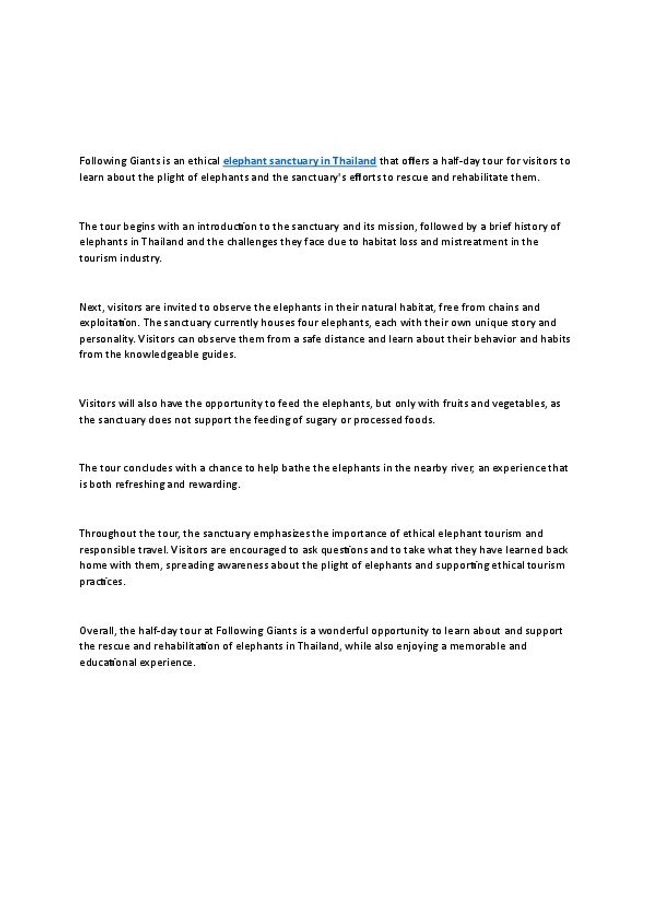 Following Giants is an ethical elephant sanctuary in Thailand that offers a half-day tour for visitors to learn about the plight of elephants and the sanctuary's efforts to rescue and rehabilitate them.

The tour begins with an introduction to the sanctuary and its mission, followed by a brief history of elephants in Thailand and the challenges they face due to habitat loss and mistreatment in the tourism industry.

Next, visitors are invited to observe the elephants in their natural habitat, free from chains and exploitation. The sanctuary currently houses four elephants, each with their own unique story and personality. Visitors can observe them from a safe distance and learn about their behavior and habits from the knowledgeable guides.

Visitors will also have the opportunity to feed the elephants, but only with fruits and vegetables, as the sanctuary does not support the feeding of sugary or processed foods.

The tour concludes with a chance to help bathe the elephants in the nearby river, an experience that is both refreshing and rewarding.

Throughout the tour, the sanctuary emphasizes the importance of ethical elephant tourism and responsible travel. Visitors are encouraged to ask questions and to take what they have learned back home with them, spreading awareness about the plight of elephants and supporting ethical tourism practices.

Overall, the half-day tour at Following Giants is a wonderful opportunity to learn about and support the rescue and rehabilitation of elephants in Thailand, while also enjoying a memorable and educational experience.